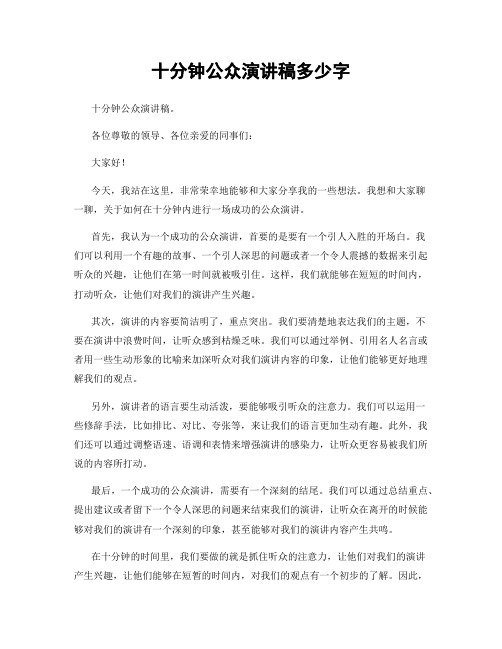 十分钟公众演讲稿多少字

十分钟公众演讲稿。

各位尊敬的领导、各位亲爱的同事们：

大家好！

今天，我站在这里，非常荣幸地能够和大家分享我的一些想法。我想和大家聊一聊，关于如何在十分钟内进行一场成功的公众演讲。

首先，我认为一个成功的公众演讲，首要的是要有一个引人入胜的开场白。我们可以利用一个有趣的故事、一个引人深思的问题或者一个令人震撼的数据来引起听众的兴趣，让他们在第一时间就被吸引住。这样，我们就能够在短短的时间内，打动听众，让他们对我们的演讲产生兴趣。

其次，演讲的内容要简洁明了，重点突出。我们要清楚地表达我们的主题，不要在演讲中浪费时间，让听众感到枯燥乏味。我们可以通过举例、引用名人名言或者用一些生动形象的比喻来加深听众对我们演讲内容的印象，让他们能够更好地理解我们的观点。

另外，演讲者的语言要生动活泼，要能够吸引听众的注意力。我们可以运用一些修辞手法，比如排比、对比、夸张等，来让我们的语言更加生动有趣。此外，我们还可以通过调整语速、语调和表情来增强演讲的感染力，让听众更容易被我们所说的内容所打动。

最后，一个成功的公众演讲，需要有一个深刻的结尾。我们可以通过总结重点、提出建议或者留下一个令人深思的问题来结束我们的演讲，让听众在离开的时候能够对我们的演讲有一个深刻的印象，甚至能够对我们的演讲内容产生共鸣。

在十分钟的时间里，我们要做的就是抓住听众的注意力，让他们对我们的演讲产生兴趣，让他们能够在短暂的时间内，对我们的观点有一个初步的了解。因此，